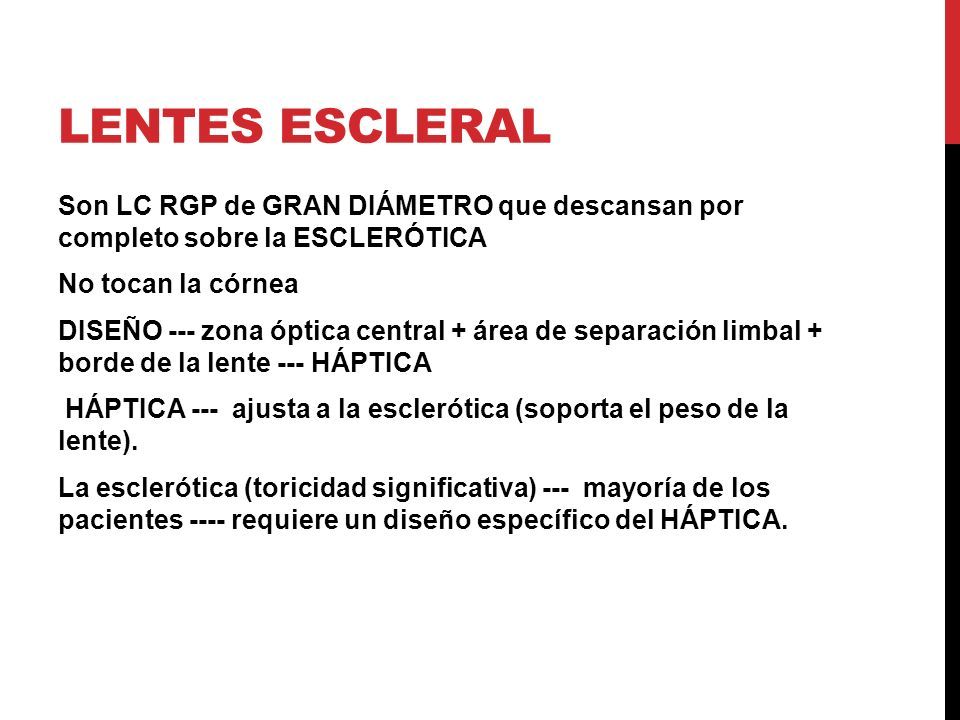 LENTES ESCLERAL

Son LC RGP de GRAN DIÁMETRO que descansan por completo sobre la ESCLERÓTICA

No tocan la córnea

DISEÑO --- zona óptica central + área de separación limbal + borde de la lente --- HÁPTICA

HÁPTICA --- ajusta a la esclerótica (soporta el peso de la lente).

La esclerótica (toricidad significativa) --- mayoría de los pacientes ---- requiere un diseño específico del HÁPTICA.